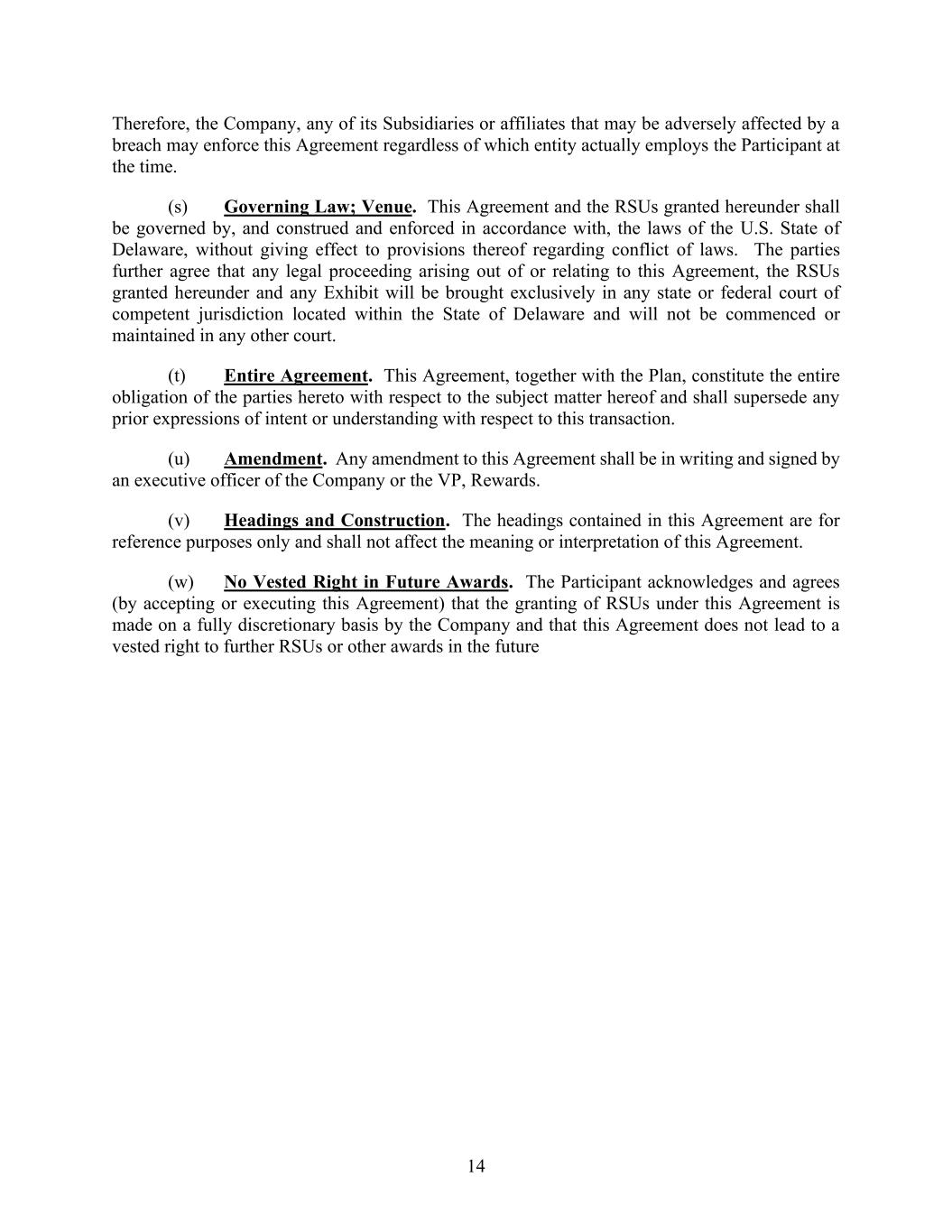 Therefore, the Company, any of its Subsidiaries or affiliates that may be adversely affected by a breach may enforce this Agreement regardless of which entity actually employs the Participant at the time.

(s) Governing Law; Venue. This Agreement and the RSUs granted hereunder shall be governed by, and construed and enforced in accordance with, the laws of the U.S. State of Delaware, without giving effect to provisions thereof regarding conflict of laws. The parties further agree that any legal proceeding arising out of or relating to this Agreement, the RSUs granted hereunder and any Exhibit will be brought exclusively in any state or federal court of competent jurisdiction located within the State of Delaware and will not be commenced or maintained in any other court.

(t) Entire Agreement. This Agreement, together with the Plan, constitute the entire obligation of the parties hereto with respect to the subject matter hereof and shall supersede any prior expressions of intent or understanding with respect to this transaction.

(u) Amendment. Any amendment to this Agreement shall be in writing and signed by an executive officer of the Company or the VP, Rewards.

(v) Headings and Construction. The headings contained in this Agreement are for reference purposes only and shall not affect the meaning or interpretation of this Agreement.

(w) No Vested Right in Future Awards. The Participant acknowledges and agrees (by accepting or executing this Agreement) that the granting of RSUs under this Agreement is made on a fully discretionary basis by the Company and that this Agreement does not lead to a vested right to further RSUs or other awards in the future

14